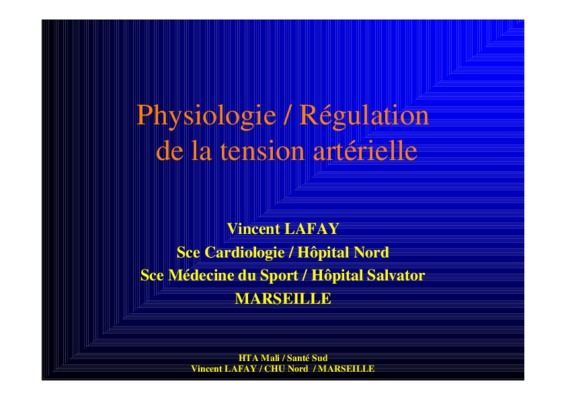 Physiologie / Régulation
de la tension artérielle

Vincent LAFAY
Sce Cardiologie / Hôpital Nord
Sce Médecine du Sport / Hôpital Salvator
MARSEILLE

HTA Mali / Santé Sud
Vincent LAFAY / CHU Nord / MARSEILLE